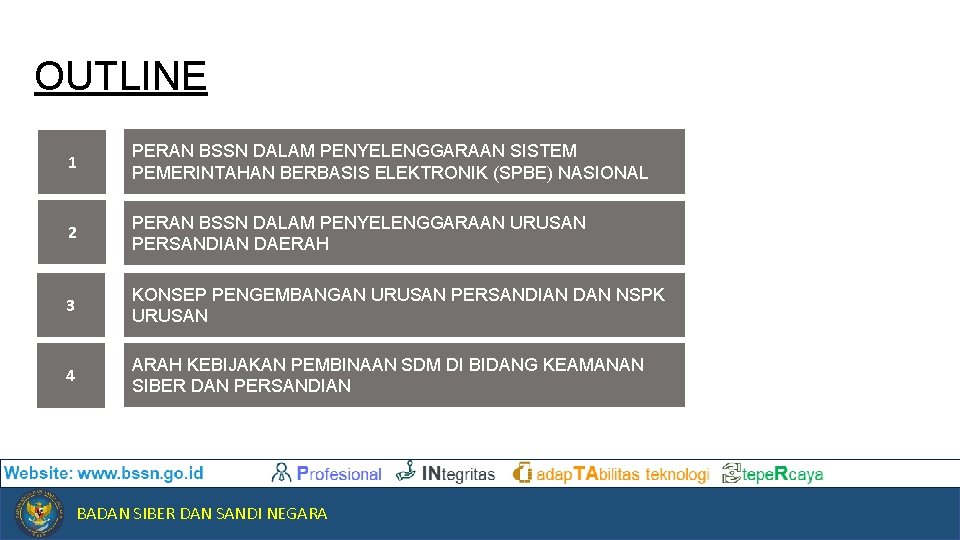 OUTLINE

1

PERAN BSSN DALAM PENYELENGGARAAN SISTEM PEMERINTAHAN BERBASIS ELEKTRONIK (SPBE) NASIONAL

2

PERAN BSSN DALAM PENYELENGGARAAN URUSAN PERSANDIAN DAERAH

3

KONSEP PENGEMBANGAN URUSAN PERSANDIAN DAN NSPK URUSAN

4

ARAH KEBIJAKAN PEMBINAAN SDM DI BIDANG KEAMANAN SIBER DAN PERSANDIAN

Website: www.bssn.go.id Profesional INtegritas adapTAbilitas teknologi tepeRcaya

BADAN SIBER DAN SANDI NEGARA